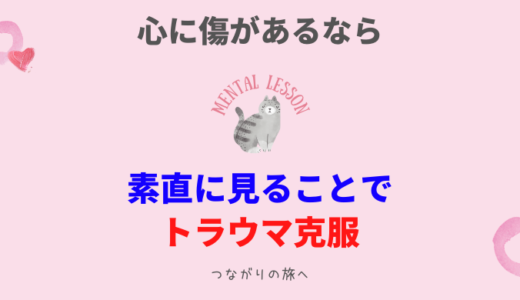 心に傷があるなら

MENTAL LESSON

素直に見ることで
トラウマ克服

つながりの旅へ